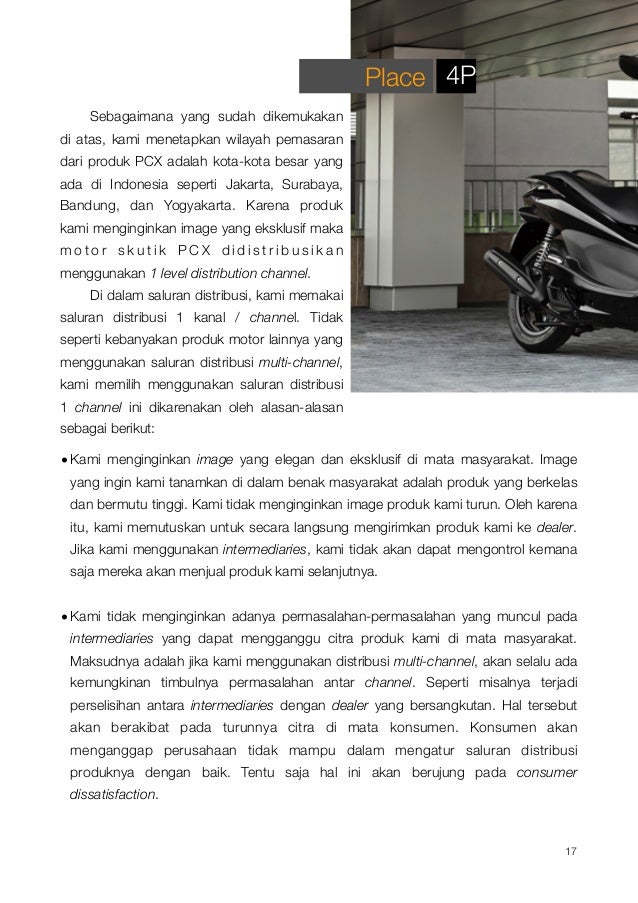 Place 4P

Sebagaimana yang sudah dikemukakan di atas, kami menetapkan wilayah pemasaran dari produk PCX adalah kota-kota besar yang ada di Indonesia seperti Jakarta, Surabaya, Bandung, dan Yogyakarta. Karena produk kami menginginkan image yang eksklusif maka motor skutik PCX didistribusikan menggunakan 1 level distribution channel.

Di dalam saluran distribusi, kami memakai saluran distribusi 1 kanal / channel. Tidak seperti kebanyakan produk motor lainnya yang menggunakan saluran distribusi multi-channel, kami memilih menggunakan saluran distribusi 1 channel ini dikarenakan oleh alasan-alasan sebagai berikut:

• Kami menginginkan image yang elegan dan eksklusif di mata masyarakat. Image yang ingin kami tanamkan di dalam benak masyarakat adalah produk yang berkelas dan bermutu tinggi. Kami tidak menginginkan image produk kami turun. Oleh karena itu, kami memutuskan untuk secara langsung mengirimkan produk kami ke dealer. Jika kami menggunakan intermediaries, kami tidak akan dapat mengontrol kemana saja mereka akan menjual produk kami selanjutnya.

• Kami tidak menginginkan adanya permasalahan-permasalahan yang muncul pada intermediaries yang dapat mengganggu citra produk kami di mata masyarakat. Maksudnya adalah jika kami menggunakan distribusi multi-channel, akan selalu ada kemungkinan timbulnya permasalahan antar channel. Seperti misalnya terjadi perselisihan antara intermediaries dengan dealer yang bersangkutan. Hal tersebut akan berakibat pada turunnya citra di mata konsumen. Konsumen akan menganggap perusahaan tidak mampu dalam mengatur saluran distribusi produknya dengan baik. Tentu saja hal ini akan berujung pada consumer dissatisfaction.

17